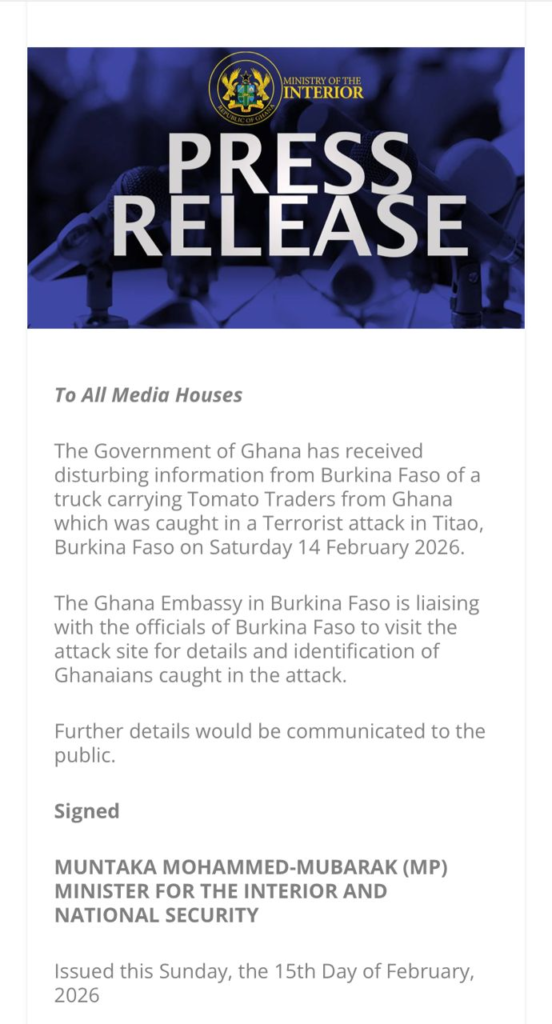 MINISTRY OF THE INTERIOR

REPUBLIC OF GHANA

PRESS RELEASE

To All Media Houses

The Government of Ghana has received disturbing information from Burkina Faso of a truck carrying Tomato Traders from Ghana which was caught in a Terrorist attack in Titao, Burkina Faso on Saturday 14 February 2026.

The Ghana Embassy in Burkina Faso is liaising with the officials of Burkina Faso to visit the attack site for details and identification of Ghanaians caught in the attack.

Further details would be communicated to the public.

Signed

MUNTAKA MOHAMMED-MUBARAK (MP)
MINISTER FOR THE INTERIOR AND NATIONAL SECURITY

Issued this Sunday, the 15th Day of February, 2026